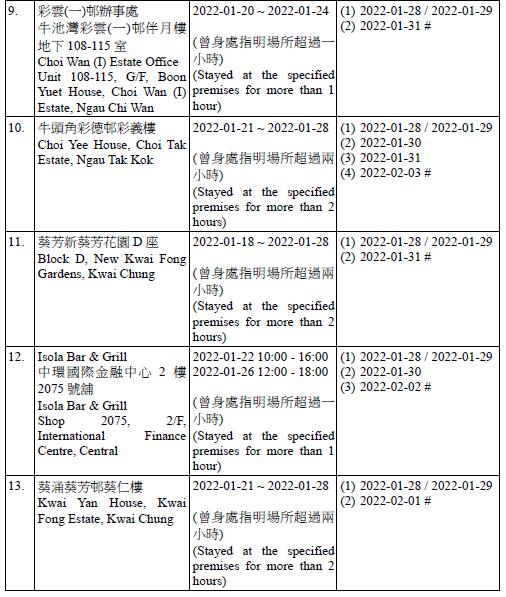 | | | | |
|---|---|---|---|
| 9. | 彩雲(一)邨辦事處 牛池灣彩雲(一)邨伴月樓地下 108-115 室 Choi Wan (I) Estate Office Unit 108-115, G/F, Boon Yuet House, Choi Wan (I) Estate, Ngau Chi Wan | 2022-01-20 ~ 2022-01-24 (曾身處指明場所超過一小時) (Stayed at the specified premises for more than 1 hour) | (1) 2022-01-28 / 2022-01-29 (2) 2022-01-31 # |
| 10. | 牛頭角彩德邨彩義樓 Choi Yee House, Choi Tak Estate, Ngau Tak Kok | 2022-01-21 ~ 2022-01-28 (曾身處指明場所超過兩小時) (Stayed at the specified premises for more than 2 hours) | (1) 2022-01-28 / 2022-01-29 (2) 2022-01-30 (3) 2022-01-31 (4) 2022-02-03 # |
| 11. | 葵芳新葵芳花園 D 座 Block D, New Kwai Fong Gardens, Kwai Chung | 2022-01-18 ~ 2022-01-28 (曾身處指明場所超過兩小時) (Stayed at the specified premises for more than 2 hours) | (1) 2022-01-28 / 2022-01-29 (2) 2022-01-31 # |
| 12. | Isola Bar & Grill 中環國際金融中心 2 樓 2075 號舖 Isola Bar & Grill Shop 2075, 2/F, International Finance Centre, Central | 2022-01-22 10:00 - 16:00 2022-01-26 12:00 - 18:00 (曾身處指明場所超過一小時) (Stayed at the specified premises for more than 1 hour) | (1) 2022-01-28 / 2022-01-29 (2) 2022-01-30 (3) 2022-02-02 # |
| 13. | 葵涌葵芳邨葵仁樓 Kwai Yan House, Kwai Fong Estate, Kwai Chung | 2022-01-21 ~ 2022-01-28 (曾身處指明場所超過兩小時) (Stayed at the specified premises for more than 2 hours) | (1) 2022-01-28 / 2022-01-29 (2) 2022-02-01 # |